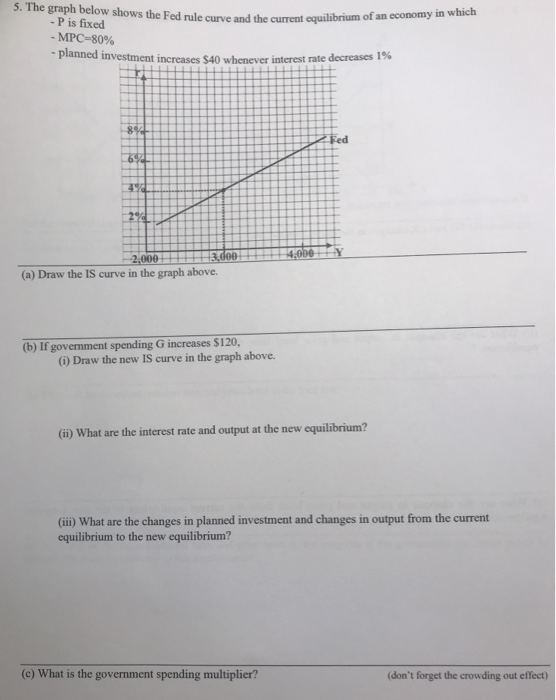 5. The graph below shows the Fed rule curve and the current equilibrium of an economy in which
- P is fixed
- MPC=80%
- planned investment increases $40 whenever interest rate decreases 1%

r
8%
6%
4%
2%
Fed
2,000
3,000
4,000
Y

(a) Draw the IS curve in the graph above.

(b) If government spending G increases $120,
(i) Draw the new IS curve in the graph above.

(ii) What are the interest rate and output at the new equilibrium?

(iii) What are the changes in planned investment and changes in output from the current equilibrium to the new equilibrium?

(c) What is the government spending multiplier?

(don't forget the crowding out effect)